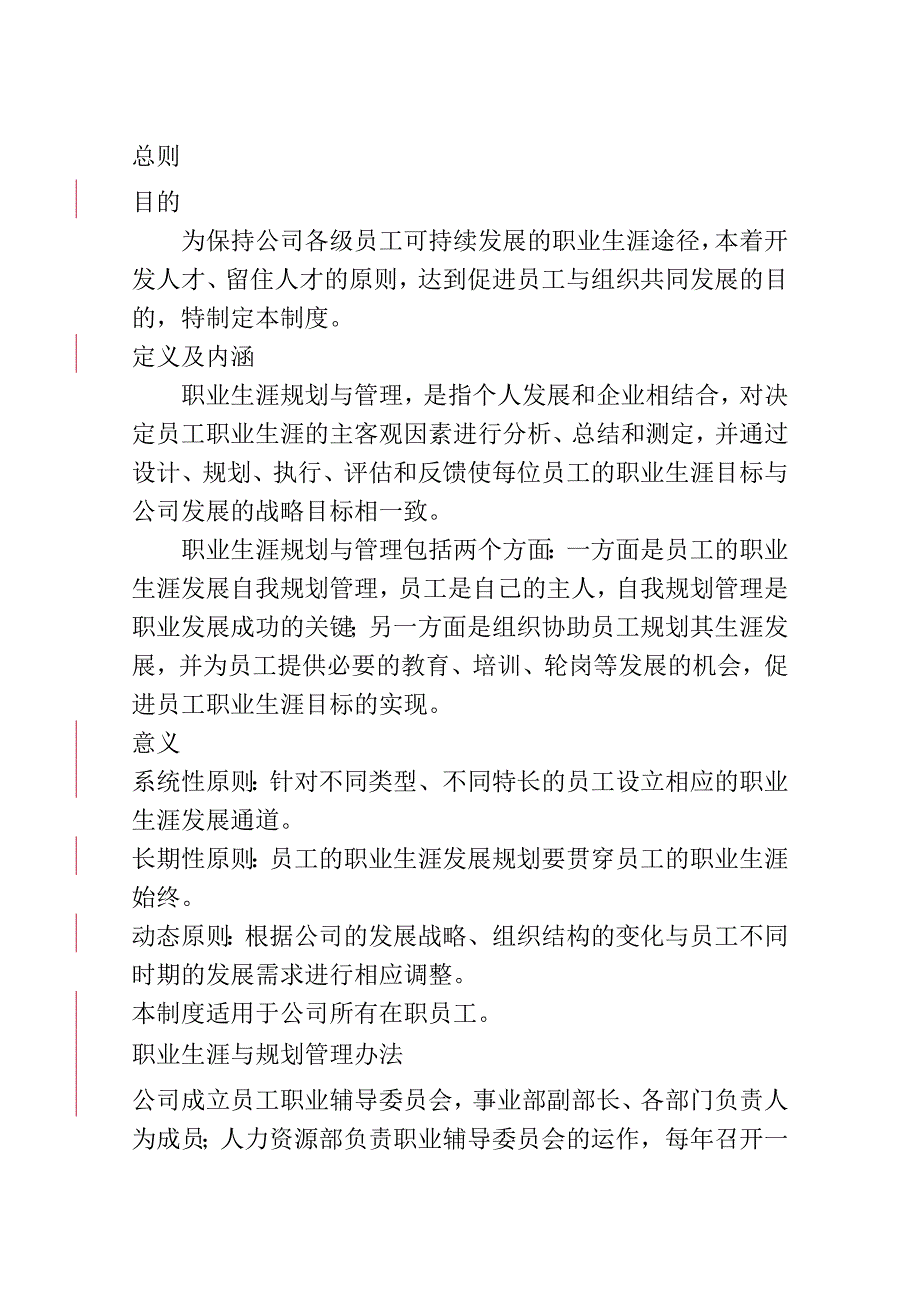 总则

目的

为保持公司各级员工可持续发展的职业生涯途径，本着开发人才、留住人才的原则，达到促进员工与组织共同发展的目的，特制定本制度。

定义及内涵

职业生涯规划与管理，是指个人发展和企业相结合，对决定员工职业生涯的主客观因素进行分析、总结和测定，并通过设计、规划、执行、评估和反馈使每位员工的职业生涯目标与公司发展的战略目标相一致。

职业生涯规划与管理包括两个方面：一方面是员工的职业生涯发展自我规划管理，员工是自己的主人，自我规划管理是职业发展成功的关键；另一方面是组织协助员工规划其生涯发展，并为员工提供必要的教育、培训、轮岗等发展的机会，促进员工职业生涯目标的实现。

意义

系统性原则：针对不同类型、不同特长的员工设立相应的职业生涯发展通道。

长期性原则：员工的职业生涯发展规划要贯穿员工的职业生涯始终。

动态原则：根据公司的发展战略、组织结构的变化与员工不同时期的发展需求进行相应调整。

本制度适用于公司所有在职员工。

职业生涯与规划管理办法

公司成立员工职业辅导委员会，事业部副部长、各部门负责人为成员；人力资源部负责职业辅导委员会的运作，每年召开一